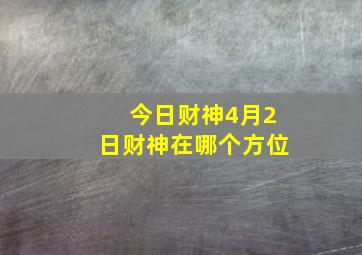 今日财神4月2日财神在哪个方位